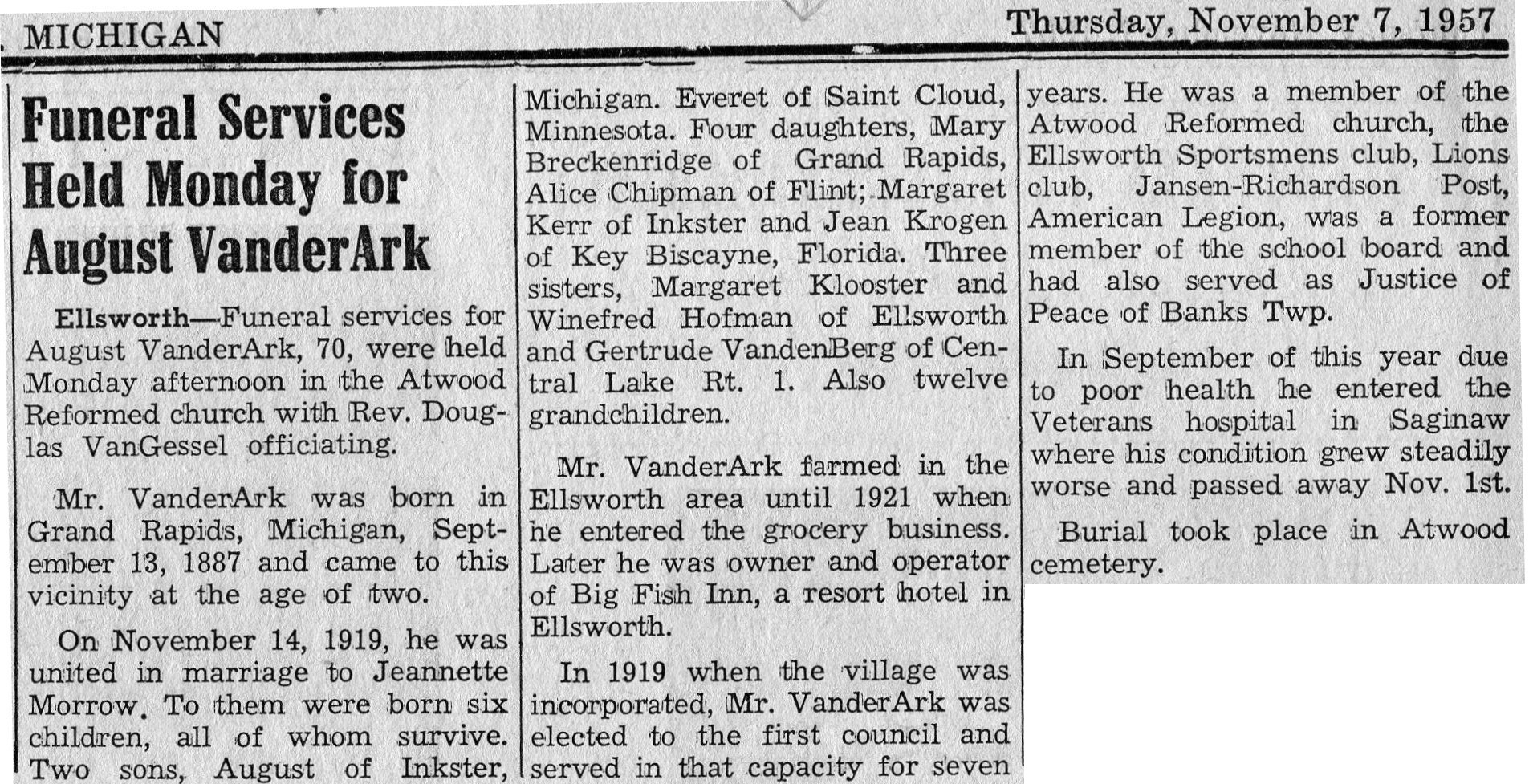 MICHIGAN

Thursday, November 7, 1957

Funeral Services Held Monday for August VanderArk

Ellsworth—Funeral services for August VanderArk, 70, were held Monday afternoon in the Atwood Reformed church with Rev. Douglas VanGessel officiating.

Mr. VanderArk was born in Grand Rapids, Michigan, September 13, 1887 and came to this vicinity at the age of two.

On November 14, 1919, he was united in marriage to Jeannette Morrow. To them were born six children, all of whom survive. Two sons, August of Inkster, Michigan. Everet of Saint Cloud, Minnesota. Four daughters, Mary Breckenridge of Grand Rapids, Alice Chipman of Flint; Margaret Kerr of Inkster and Jean Krogen of Key Biscayne, Florida. Three sisters, Margaret Klooster and Winefred Hofman of Ellsworth and Gertrude VandenBerg of Central Lake Rt. 1. Also twelve grandchildren.

Mr. VanderArk farmed in the Ellsworth area until 1921 when he entered the grocery business. Later he was owner and operator of Big Fish Inn, a resort hotel in Ellsworth.

In 1919 when the village was incorporated, Mr. VanderArk was elected to the first council and served in that capacity for seven years. He was a member of the Atwood Reformed church, the Ellsworth Sportsmens club, Lions club, Jansen-Richardson Post, American Legion, was a former member of the school board and had also served as Justice of Peace of Banks Twp.

In September of this year due to poor health he entered the Veterans hospital in Saginaw where his condition grew steadily worse and passed away Nov. 1st.

Burial took place in Atwood cemetery.